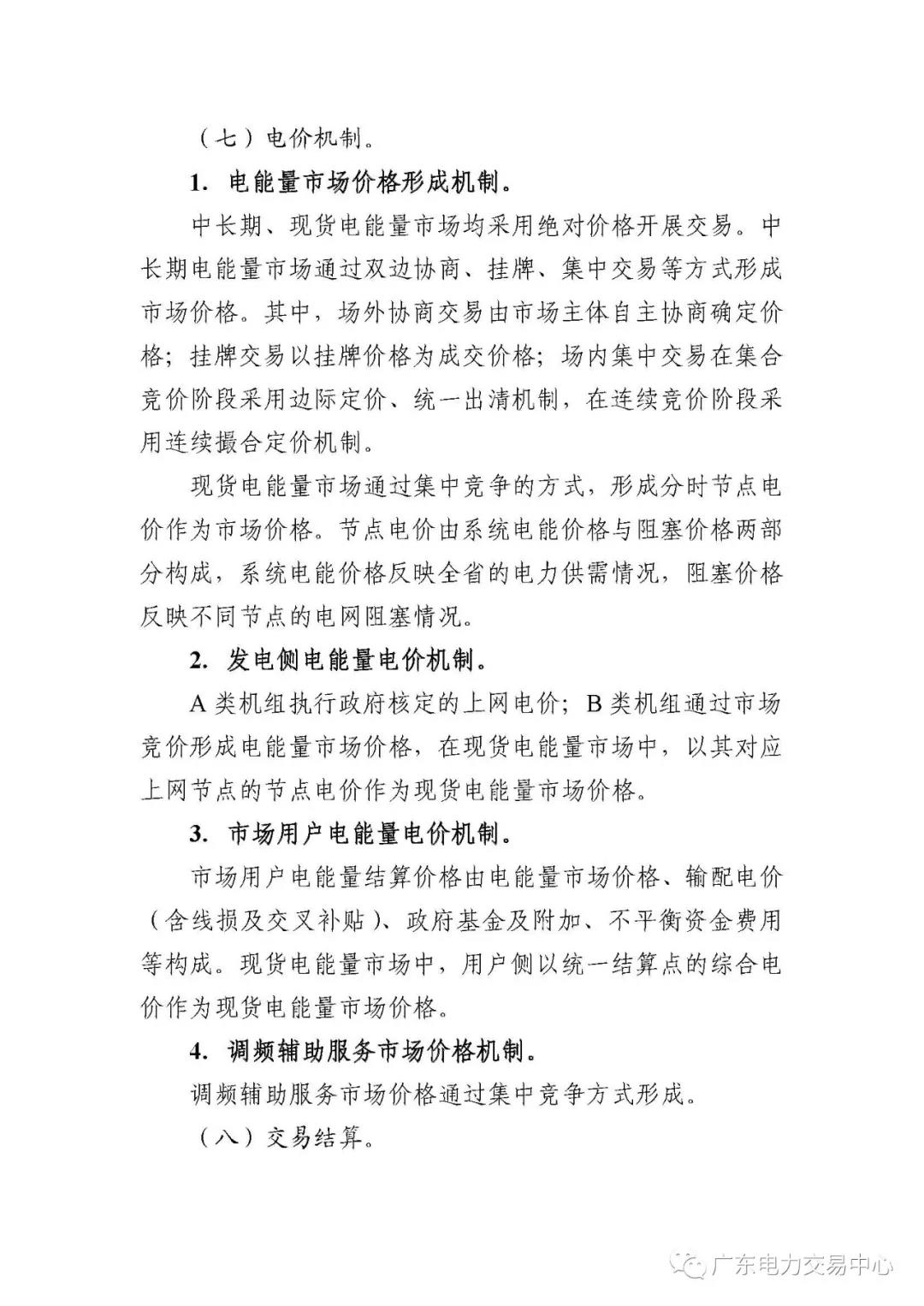 （七）电价机制。

1. 电能量市场价格形成机制。

中长期、现货电能量市场均采用绝对价格开展交易。中长期电能量市场通过双边协商、挂牌、集中交易等方式形成市场价格。其中，场外协商交易由市场主体自主协商确定价格；挂牌交易以挂牌价格为成交价格；场内集中交易在集合竞价阶段采用边际定价、统一出清机制，在连续竞价阶段采用连续撮合定价机制。

现货电能量市场通过集中竞争的方式，形成分时节点电价作为市场价格。节点电价由系统电能价格与阻塞价格两部分构成，系统电能价格反映全省的电力供需情况，阻塞价格反映不同节点的电网阻塞情况。

2. 发电侧电能量电价机制。

A 类机组执行政府核定的上网电价；B 类机组通过市场竞价形成电能量市场价格，在现货电能量市场中，以其对应上网节点的节点电价作为现货电能量市场价格。

3. 市场用户电能量电价机制。

市场用户电能量结算价格由电能量市场价格、输配电价（含线损及交叉补贴）、政府基金及附加、不平衡资金费用等构成。现货电能量市场中，用户侧以统一结算点的综合电价作为现货电能量市场价格。

4. 调频辅助服务市场价格机制。

调频辅助服务市场价格通过集中竞争方式形成。

（八）交易结算。

广东电力交易中心